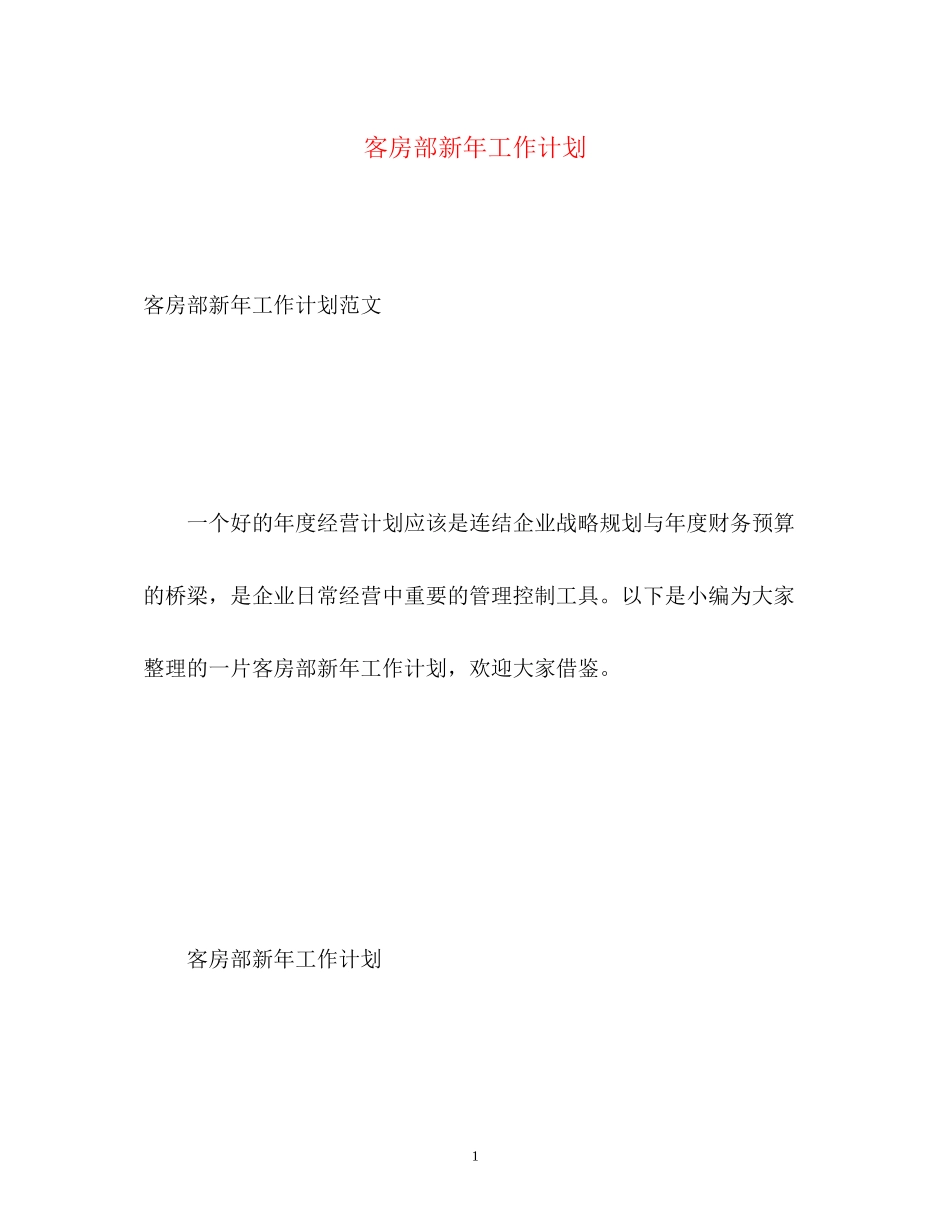 客房部新年工作计划

客房部新年工作计划范文

一个好的年度经营计划应该是连结企业战略规划与年度财务预算的桥梁，是企业日常经营中重要的管理控制工具。以下是小编为大家整理的一片客房部新年工作计划，欢迎大家借鉴。

客房部新年工作计划

1